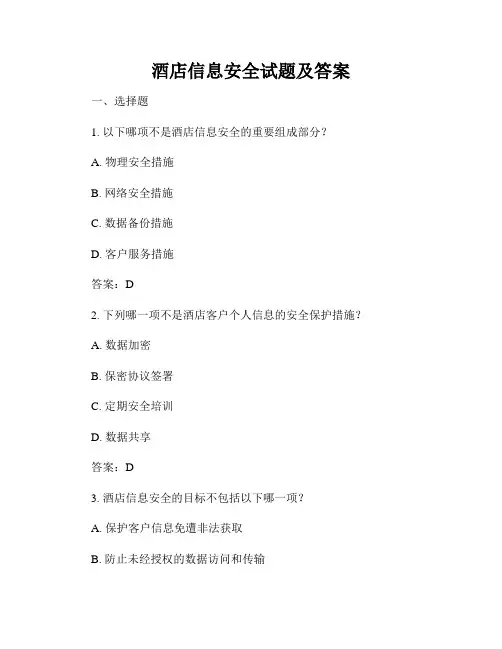 酒店信息安全试题及答案

一、选择题

1. 以下哪项不是酒店信息安全的重要组成部分？

A. 物理安全措施

B. 网络安全措施

C. 数据备份措施

D. 客户服务措施

答案：D

2. 下列哪一项不是酒店客户个人信息的安全保护措施？

A. 数据加密

B. 保密协议签署

C. 定期安全培训

D. 数据共享

答案：D

3. 酒店信息安全的目标不包括以下哪一项？

A. 保护客户信息免遭非法获取

B. 防止未经授权的数据访问和传输